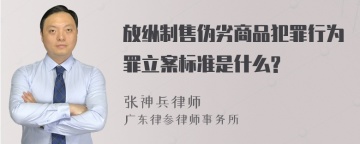 放纵制售伪劣商品犯罪行为罪立案标准是什么?

张神兵律师
广东律参律师事务所